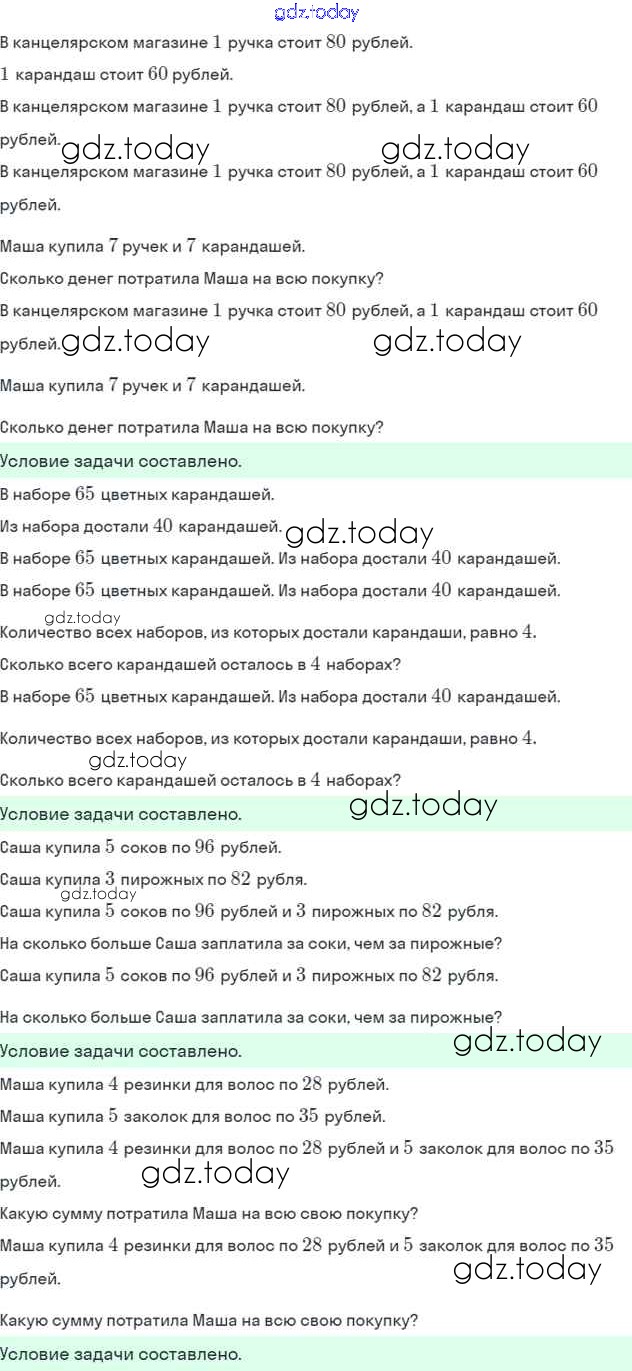 gdz.today

В канцелярском магазине $1$ ручка стоит $80$ рублей.

$1$ карандаш стоит $60$ рублей.

В канцелярском магазине $1$ ручка стоит $80$ рублей, а $1$ карандаш стоит $60$ рублей. gdz.today gdz.today

В канцелярском магазине $1$ ручка стоит $80$ рублей, а $1$ карандаш стоит $60$ рублей.

Маша купила $7$ ручек и $7$ карандашей.

Сколько денег потратила Маша на всю покупку?

В канцелярском магазине $1$ ручка стоит $80$ рублей, а $1$ карандаш стоит $60$ рублей. gdz.today gdz.today

Маша купила $7$ ручек и $7$ карандашей.

Сколько денег потратила Маша на всю покупку?

Условие задачи составлено.

В наборе $65$ цветных карандашей.

Из набора достали $40$ карандашей. gdz.today

В наборе $65$ цветных карандашей. Из набора достали $40$ карандашей.

В наборе $65$ цветных карандашей. Из набора достали $40$ карандашей.

gdz.today

Количество всех наборов, из которых достали карандаши, равно $4$.

Сколько всего карандашей осталось в $4$ наборах?

В наборе $65$ цветных карандашей. Из набора достали $40$ карандашей.

Количество всех наборов, из которых достали карандаши, равно $4$.

gdz.today

Сколько всего карандашей осталось в $4$ наборах?

Условие задачи составлено. gdz.today

Саша купила $5$ соков по $96$ рублей.

Саша купила $3$ пирожных по $82$ рубля.

gdz.today

Саша купила $5$ соков по $96$ рублей и $3$ пирожных по $82$ рубля.

На сколько больше Саша заплатила за соки, чем за пирожные?

Саша купила $5$ соков по $96$ рублей и $3$ пирожных по $82$ рубля.

На сколько больше Саша заплатила за соки, чем за пирожные?

Условие задачи составлено. gdz.today

Маша купила $4$ резинки для волос по $28$ рублей.

Маша купила $5$ заколок для волос по $35$ рублей.

Маша купила $4$ резинки для волос по $28$ рублей и $5$ заколок для волос по $35$ рублей. gdz.today

Какую сумму потратила Маша на всю свою покупку?

Маша купила $4$ резинки для волос по $28$ рублей и $5$ заколок для волос по $35$ рублей. gdz.today

Какую сумму потратила Маша на всю свою покупку?

Условие задачи составлено.